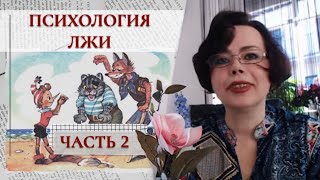 ПСИХОЛОГИЯ ЛЖИ

ЧАСТЬ 2